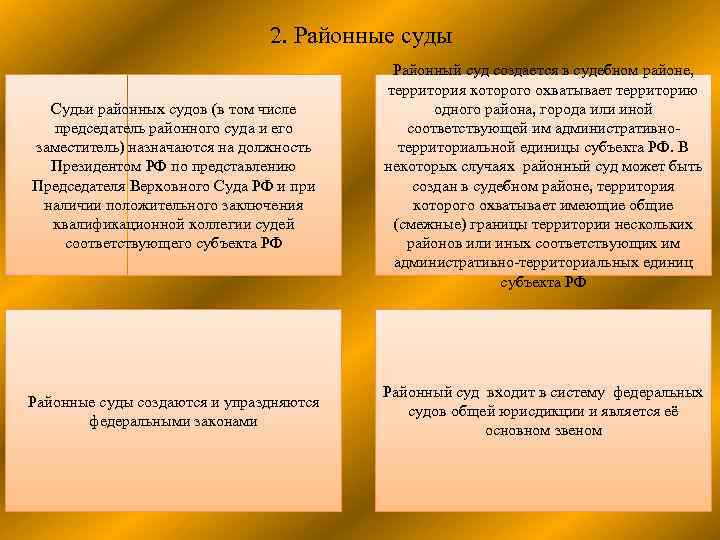 2. Районные суды

Судьи районных судов (в том числе председатель районного суда и его заместитель) назначаются на должность Президентом РФ по представлению Председателя Верховного Суда РФ и при наличии положительного заключения квалификационной коллегии судей соответствующего субъекта РФ

Районный суд создается в судебном районе, территория которого охватывает территорию одного района, города или иной соответствующей им административно-территориальной единицы субъекта РФ. В некоторых случаях районный суд может быть создан в судебном районе, территория которого охватывает имеющие общие (смежные) границы территории нескольких районов или иных соответствующих им административно-территориальных единиц субъекта РФ

Районные суды создаются и упраздняются федеральными законами

Районный суд входит в систему федеральных судов общей юрисдикции и является её основном звеном